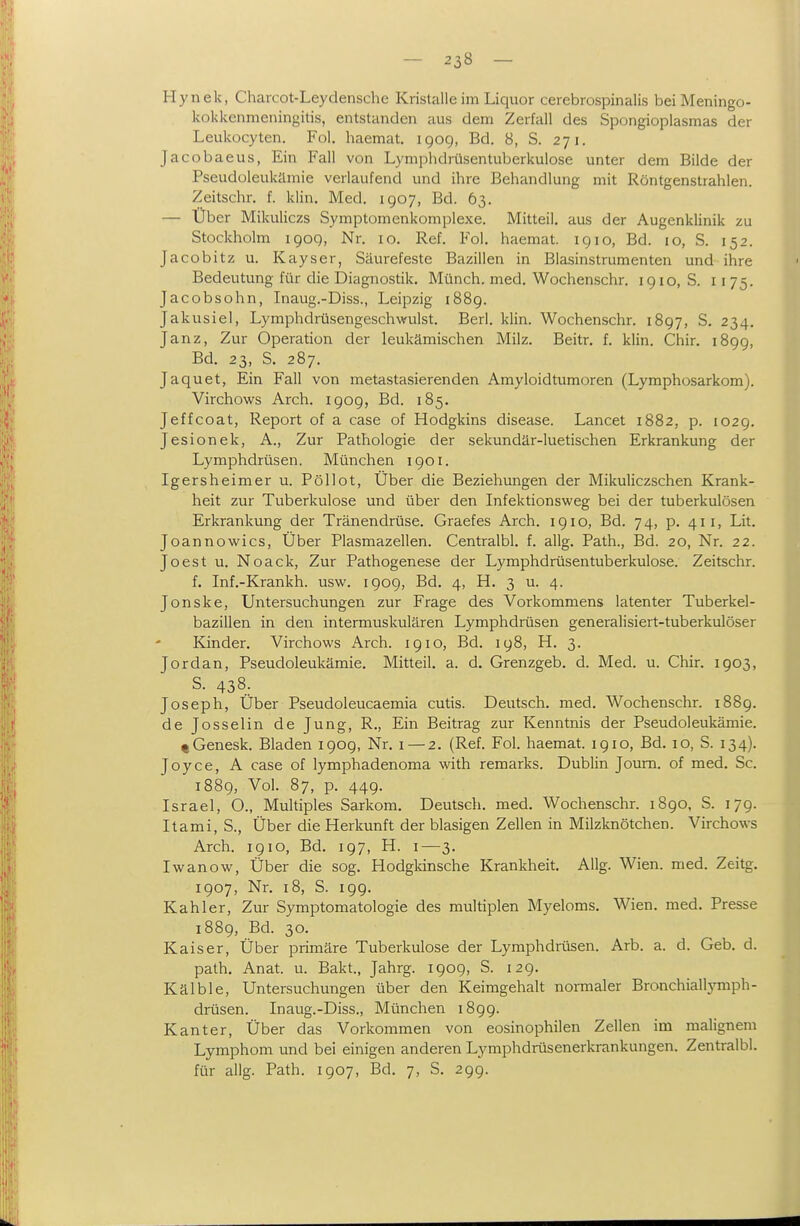 — 238 —

Hynek, Charcot-Leydensche Kristalle im Liquor cerebrospinalis bei Meningokokkenmeningitis, entstanden aus dem Zerfall des Spongioplasmas der Leukocyten. Fol. haemat. 1909, Bd. 8, S. 271.

Jacobaeus, Ein Fall von Lymphdrüsentuberkulose unter dem Bilde der Pseudoleukämie verlaufend und ihre Behandlung mit Röntgenstrahlen. Zeitschr. f. klin. Med. 1907, Bd. 63.

— Über Mikuliczs Symptomenkomplexe. Mitteil. aus der Augenklinik zu Stockholm 1909, Nr. 10. Ref. Fol. haemat. 1910, Bd. 10, S. 152.

Jacobitz u. Kayser, Säurefeste Bazillen in Blasinstrumenten und ihre Bedeutung für die Diagnostik. Münch. med. Wochenschr. 1910, S. 1175.

Jacobsohn, Inaug.-Diss., Leipzig 1889.

Jakusiel, Lymphdrüsengeschwulst. Berl. klin. Wochenschr. 1897, S. 234.

Janz, Zur Operation der leukämischen Milz. Beitr. f. klin. Chir. 1899, Bd. 23, S. 287.

Jaquet, Ein Fall von metastasierenden Amyloidtumoren (Lymphosarkom). Virchows Arch. 1909, Bd. 185.

Jeffcoat, Report of a case of Hodgkins disease. Lancet 1882, p. 1029.

Jesionek, A., Zur Pathologie der sekundär-luetischen Erkrankung der Lymphdrüsen. München 1901.

Igersheimer u. Pöllot, Über die Beziehungen der Mikuliczschen Krankheit zur Tuberkulose und über den Infektionsweg bei der tuberkulösen Erkrankung der Tränendrüse. Graefes Arch. 1910, Bd. 74, p. 411, Lit.

Joannowics, Über Plasmazellen. Centralbl. f. allg. Path., Bd. 20, Nr. 22.

Joest u. Noack, Zur Pathogenese der Lymphdrüsentuberkulose. Zeitschr. f. Inf.-Krankh. usw. 1909, Bd. 4, H. 3 u. 4.

Jonske, Untersuchungen zur Frage des Vorkommens latenter Tuberkelbazillen in den intermuskulären Lymphdrüsen generalisiert-tuberkulöser Kinder. Virchows Arch. 1910, Bd. 198, H. 3.

Jordan, Pseudoleukämie. Mitteil. a. d. Grenzgeb. d. Med. u. Chir. 1903, S. 438.

Joseph, Über Pseudoleucaemia cutis. Deutsch. med. Wochenschr. 1889.

de Josselin de Jung, R., Ein Beitrag zur Kenntnis der Pseudoleukämie. Genesk. Bladen 1909, Nr. 1—2. (Ref. Fol. haemat. 1910, Bd. 10, S. 134).

Joyce, A case of lymphadenoma with remarks. Dublin Journ. of med. Sc. 1889, Vol. 87, p. 449.

Israel, O., Multiples Sarkom. Deutsch. med. Wochenschr. 1890, S. 179.

Itami, S., Über die Herkunft der blasigen Zellen in Milzknötchen. Virchows Arch. 1910, Bd. 197, H. 1—3.

Iwanow, Über die sog. Hodgkinsche Krankheit. Allg. Wien. med. Zeitg. 1907, Nr. 18, S. 199.

Kahler, Zur Symptomatologie des multiplen Myeloms. Wien. med. Presse 1889, Bd. 30.

Kaiser, Über primäre Tuberkulose der Lymphdrüsen. Arb. a. d. Geb. d. path. Anat. u. Bakt., Jahrg. 1909, S. 129.

Kälble, Untersuchungen über den Keimgehalt normaler Bronchiallymphdrüsen. Inaug.-Diss., München 1899.

Kanter, Über das Vorkommen von eosinophilen Zellen im malignem Lymphom und bei einigen anderen Lymphdrüsenerkrankungen. Zentralbl. für allg. Path. 1907, Bd. 7, S. 299.